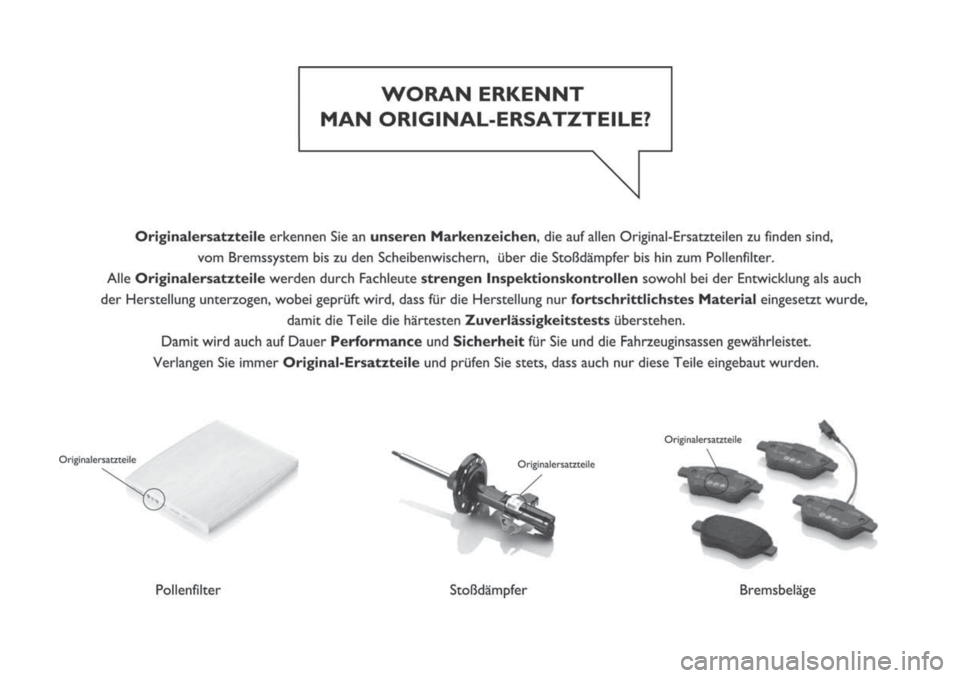 WORAN ERKENNT
MAN ORIGINAL-ERSATZTEILE?

Originalersatzteile erkennen Sie an unseren Markenzeichen, die auf allen Original-Ersatzteilen zu finden sind, vom Bremssystem bis zu den Scheibenwischern, über die Stoßdämpfer bis hin zum Pollenfilter. Alle Originalersatzteile werden durch Fachleute strengen Inspektionskontrollen sowohl bei der Entwicklung als auch der Herstellung unterzogen, wobei geprüft wird, dass für die Herstellung nur fortschrittlichstes Material eingesetzt wurde, damit die Teile die härtesten Zuverlässigkeitstests überstehen. Damit wird auch auf Dauer Performance und Sicherheit für Sie und die Fahrzeuginsassen gewährleistet. Verlangen Sie immer Original-Ersatzteile und prüfen Sie stets, dass auch nur diese Teile eingebaut wurden.

Originalersatzteile

Pollenfilter

Originalersatzteile

Stoßdämpfer

Originalersatzteile

Bremsbeläge

carmanualsonline.info